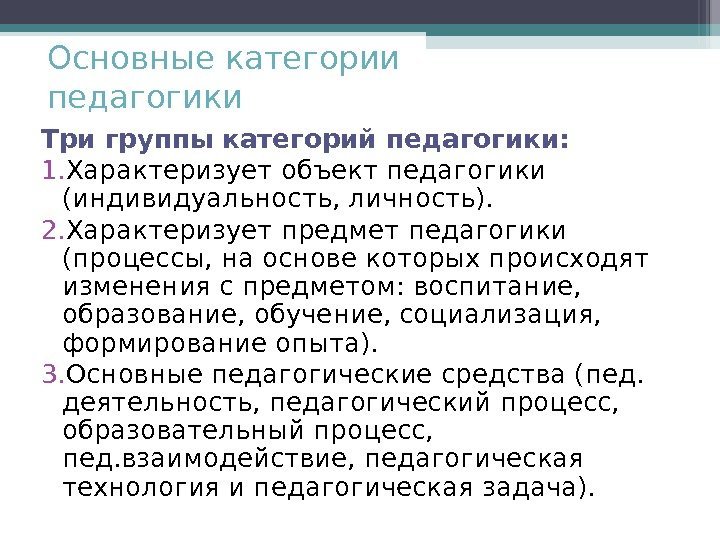 Основные категории педагогики

Три группы категорий педагогики:

1. Характеризует объект педагогики (индивидуальность, личность).
2. Характеризует предмет педагогики (процессы, на основе которых происходят изменения с предметом: воспитание, образование, обучение, социализация, формирование опыта).
3. Основные педагогические средства (пед. деятельность, педагогический процесс, образовательный процесс, пед.взаимодействие, педагогическая технология и педагогическая задача).